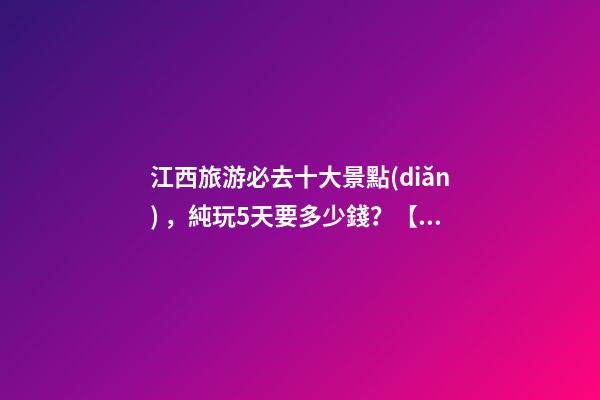 江西旅游必去十大景點(diǎn)，純玩5天要多少錢？【...